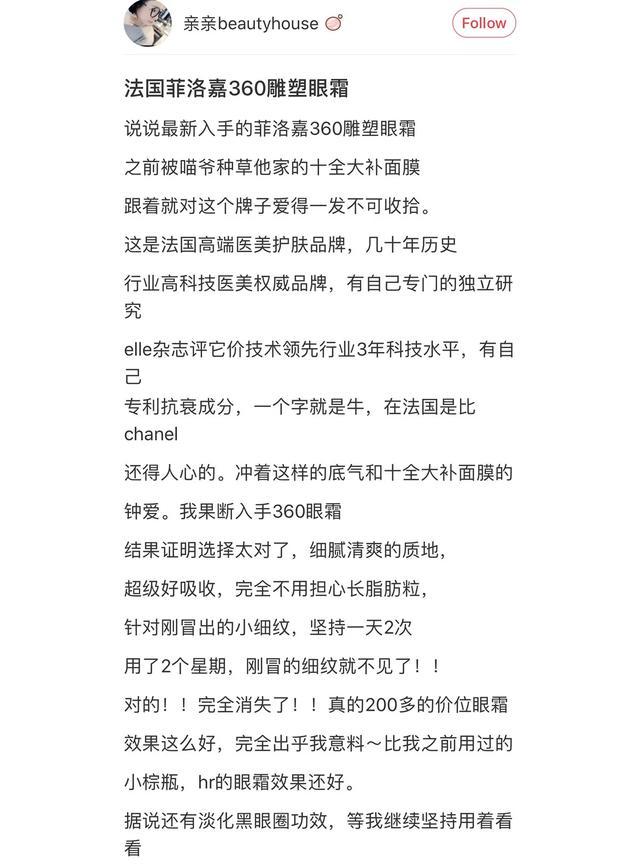 亲亲beautyhouse

Follow

法国菲洛嘉360雕塑眼霜

说说最新入手的菲洛嘉360雕塑眼霜

之前被喵爷种草他家的十全大补面膜

跟着就对这个牌子爱得一发不可收拾。

这是法国高端医美护肤品牌，几十年历史

行业高科技医美权威品牌，有自己专门的独立研究

elle杂志评它价技术领先行业3年科技水平，有自己

专利抗衰成分，一个字就是牛，在法国是比chanel

还得人心的。冲着这样的底气和十全大补面膜的

钟爱。我果断入手360眼霜

结果证明选择太对了，细腻清爽的质地，

超级好吸收，完全不用担心长脂肪粒，

针对刚冒出的小细纹，坚持一天2次

用了2个星期，刚冒的细纹就不见了！！

对的！！完全消失了！！真的200多的价位眼霜

效果这么好，完全出乎我意料～比我之前用过的

小棕瓶，hr的眼霜效果还好。

据说还有淡化黑眼圈功效，等我继续坚持用着看看